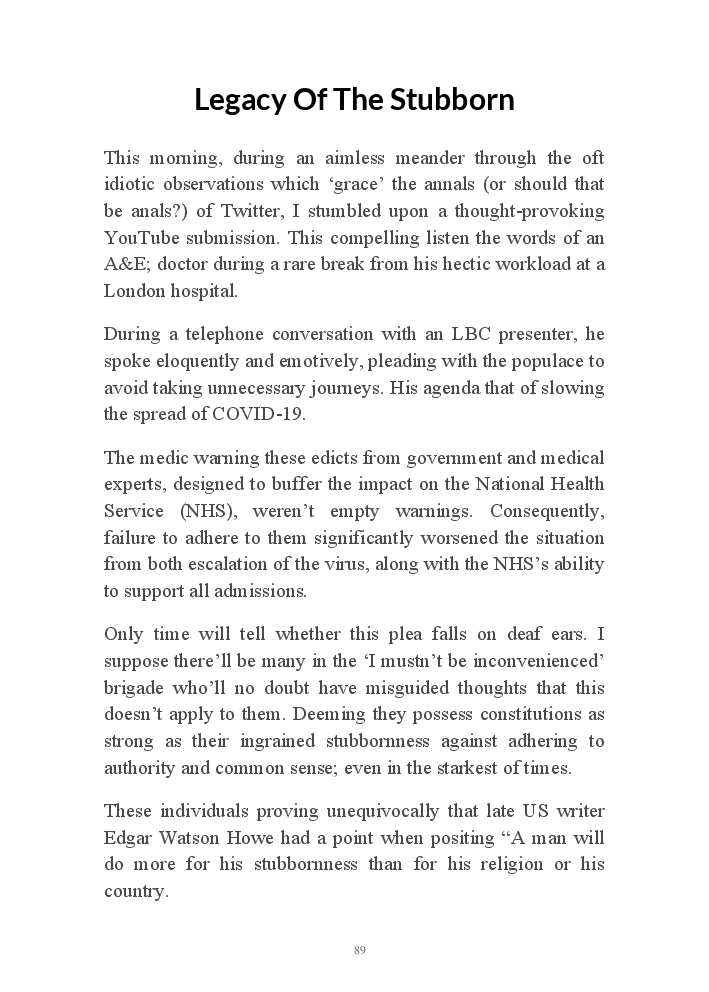 Legacy Of The Stubborn

This morning, during an aimless meander through the oft idiotic observations which ‘grace’ the annals (or should that be anals?) of Twitter, I stumbled upon a thought-provoking YouTube submission. This compelling listen the words of an A&E; doctor during a rare break from his hectic workload at a London hospital.

During a telephone conversation with an LBC presenter, he spoke eloquently and emotively, pleading with the populace to avoid taking unnecessary journeys. His agenda that of slowing the spread of COVID-19.

The medic warning these edicts from government and medical experts, designed to buffer the impact on the National Health Service (NHS), weren’t empty warnings. Consequently, failure to adhere to them significantly worsened the situation from both escalation of the virus, along with the NHS’s ability to support all admissions.

Only time will tell whether this plea falls on deaf ears. I suppose there’ll be many in the ‘I mustn’t be inconvenienced’ brigade who’ll no doubt have misguided thoughts that this doesn’t apply to them. Deeming they possess constitutions as strong as their ingrained stubbornness against adhering to authority and common sense; even in the starkest of times.

These individuals proving unequivocally that late US writer Edgar Watson Howe had a point when positing “A man will do more for his stubbornness than for his religion or his country.

89